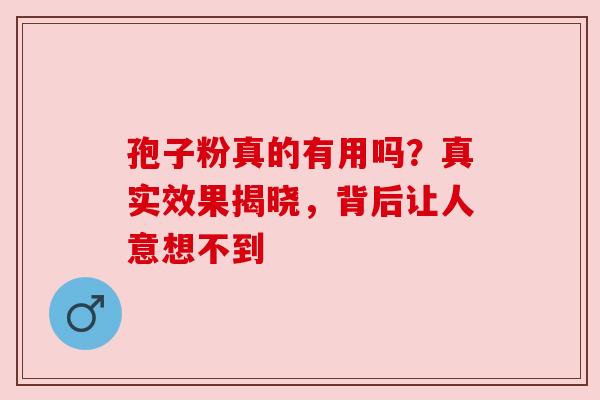 孢子粉真的有用吗？真实效果揭晓，背后让人意想不到